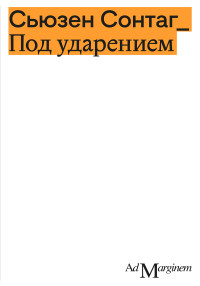 Сьюзен Сонтаг_
Под ударением

Ad Marginem